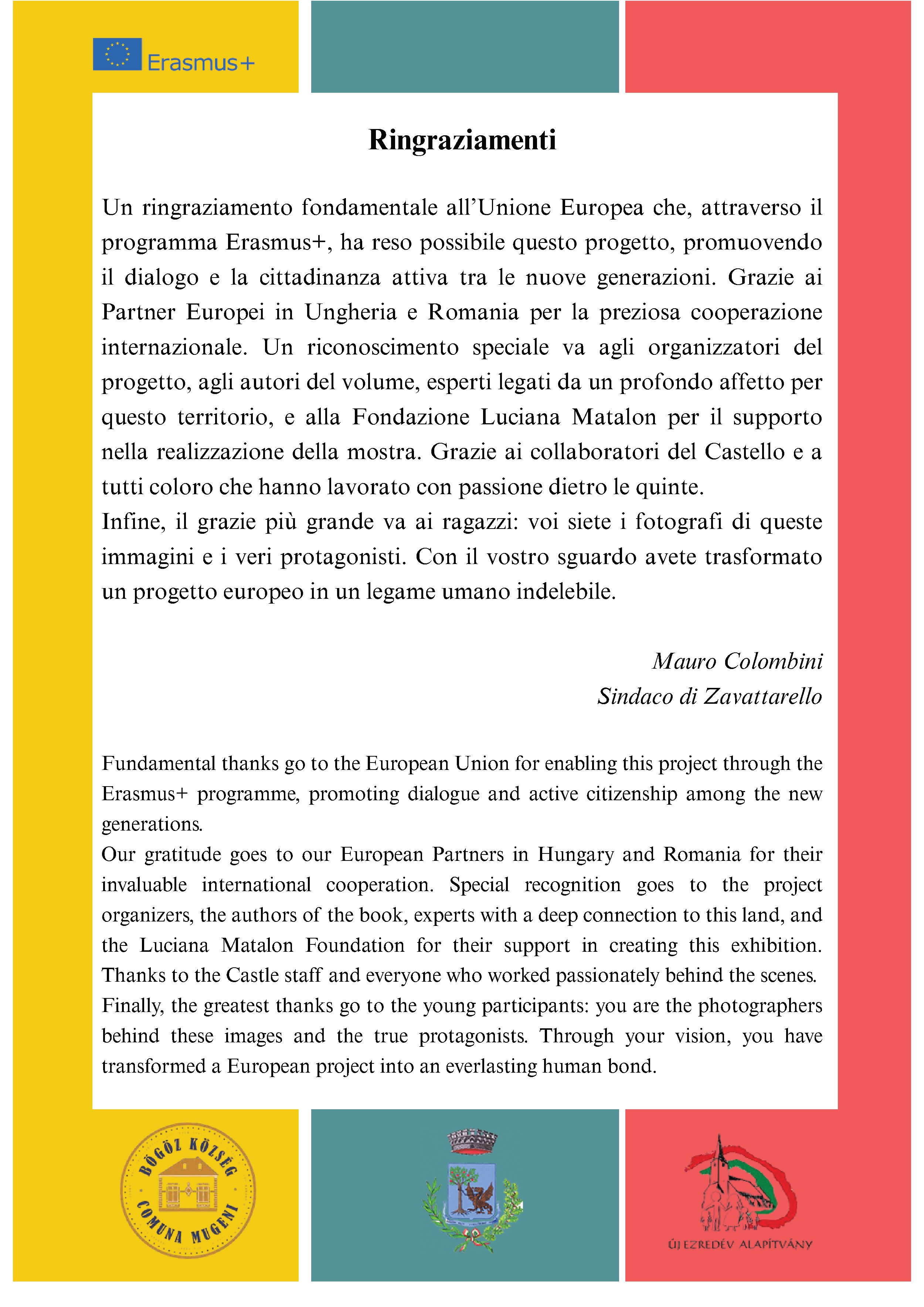 Erasmus+

Ringraziamenti

Un ringraziamento fondamentale all'Unione Europea che, attraverso il programma Erasmus+, ha reso possibile questo progetto, promuovendo il dialogo e la cittadinanza attiva tra le nuove generazioni. Grazie ai Partner Europei in Ungheria e Romania per la preziosa cooperazione internazionale. Un riconoscimento speciale va agli organizzatori del progetto, agli autori del volume, esperti legati da un profondo affetto per questo territorio, e alla Fondazione Luciana Matalon per il supporto nella realizzazione della mostra. Grazie ai collaboratori del Castello e a tutti coloro che hanno lavorato con passione dietro le quinte.
Infine, il grazie più grande va ai ragazzi: voi siete i fotografi di queste immagini e i veri protagonisti. Con il vostro sguardo avete trasformato un progetto europeo in un legame umano indelebile.

Mauro Colombini
Sindaco di Zavattarello

Fundamental thanks go to the European Union for enabling this project through the Erasmus+ programme, promoting dialogue and active citizenship among the new generations.
Our gratitude goes to our European Partners in Hungary and Romania for their invaluable international cooperation. Special recognition goes to the project organizers, the authors of the book, experts with a deep connection to this land, and the Luciana Matalon Foundation for their support in creating this exhibition. Thanks to the Castle staff and everyone who worked passionately behind the scenes.
Finally, the greatest thanks go to the young participants: you are the photographers behind these images and the true protagonists. Through your vision, you have transformed a European project into an everlasting human bond.

BÖGÖZ KÖZSÉG
COMUNA MUGENI

ÚJ EZREDÉV ALAPÍTVÁNY